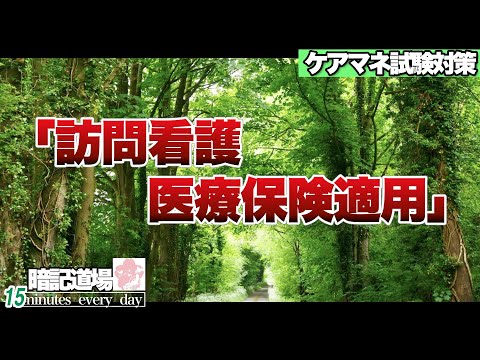 ケアマネ試験対策

「訪問看護
医療保険適用」

暗記道場
15minutes every day